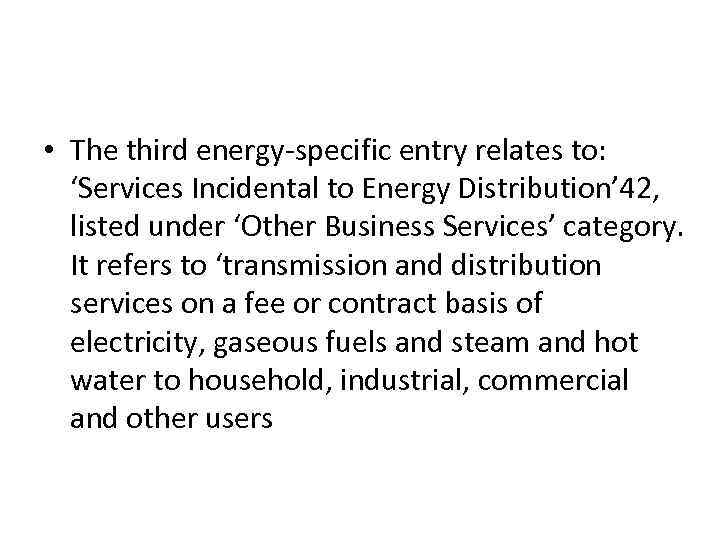 • The third energy-specific entry relates to: ‘Services Incidental to Energy Distribution’42, listed under ‘Other Business Services’ category. It refers to ‘transmission and distribution services on a fee or contract basis of electricity, gaseous fuels and steam and hot water to household, industrial, commercial and other users